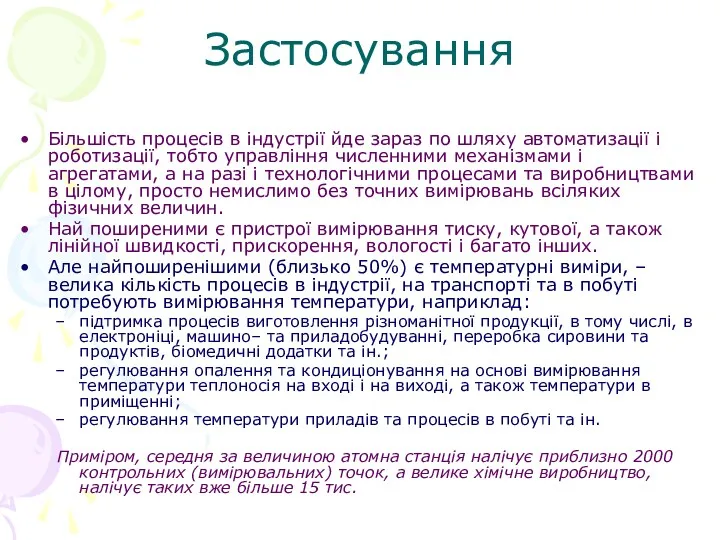 Застосування

• Більшість процесів в індустрії йде зараз по шляху автоматизації і роботизації, тобто управління численними механізмами і агрегатами, а на разі і технологічними процесами та виробництвами в цілому, просто немислимо без точних вимірювань всіляких фізичних величин.
• Най поширеними є пристрої вимірювання тиску, кутової, а також лінійної швидкості, прискорення, вологості і багато інших.
• Але найпоширенішими (близько 50%) є температурні виміри, – велика кількість процесів в індустрії, на транспорті та в побуті потребують вимірювання температури, наприклад:
– підтримка процесів виготовлення різноманітної продукції, в тому числі, в електроніці, машино– та приладобудуванні, переробка сировини та продуктів, біомедичні додатки та ін.;
– регулювання опалення та кондиціонування на основі вимірювання температури теплоносія на вході і на виході, а також температури в приміщенні;
– регулювання температури приладів та процесів в побуті та ін.

Приміром, середня за величиною атомна станція налічує приблизно 2000 контрольних (вимірювальних) точок, а велике хімічне виробництво, налічує таких вже більше 15 тис.